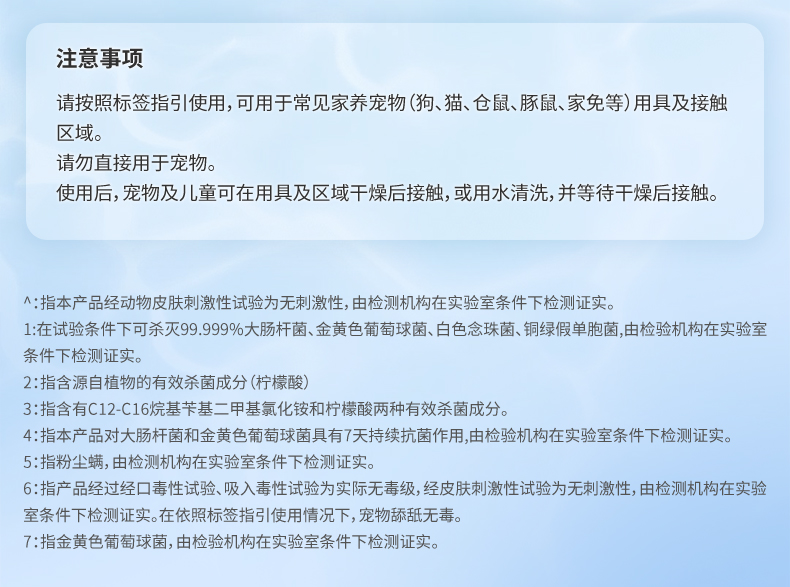 注意事项

请按照标签指引使用，可用于常见家养宠物（狗、猫、仓鼠、豚鼠、家兔等）用具及接触区域。
请勿直接用于宠物。
使用后，宠物及儿童可在用具及区域干燥后接触，或用水清洗，并等待干燥后接触。

^：指本产品经动物皮肤刺激性试验为无刺激性，由检测机构在实验室条件下检测证实。
1:在试验条件下可杀灭99.999%大肠杆菌、金黄色葡萄球菌、白色念珠菌、铜绿假单胞菌,由检验机构在实验室条件下检测证实。
2：指含源自植物的有效杀菌成分（柠檬酸）
3：指含有C12-C16烷基苄基二甲基氯化铵和柠檬酸两种有效杀菌成分。
4：指本产品对大肠杆菌和金黄色葡萄球菌具有7天持续抗菌作用,由检验机构在实验室条件下检测证实。
5：指粉尘螨，由检测机构在实验室条件下检测证实。
6：指产品经过经口毒性试验、吸入毒性试验为实际无毒级，经皮肤刺激性试验为无刺激性，由检测机构在实验室条件下检测证实。在依照标签指引使用情况下，宠物舔舐无毒。
7：指金黄色葡萄球菌，由检验机构在实验室条件下检测证实。